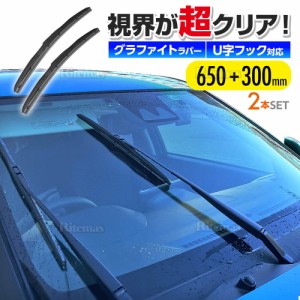 視界が超クリア！

グラファイトラバー

U字フック対応

650＋300mm

2本SET

Ritemas

Ritemas

Ritemas